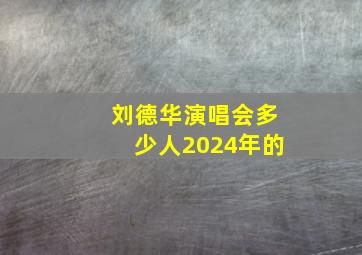 刘德华演唱会多少人2024年的